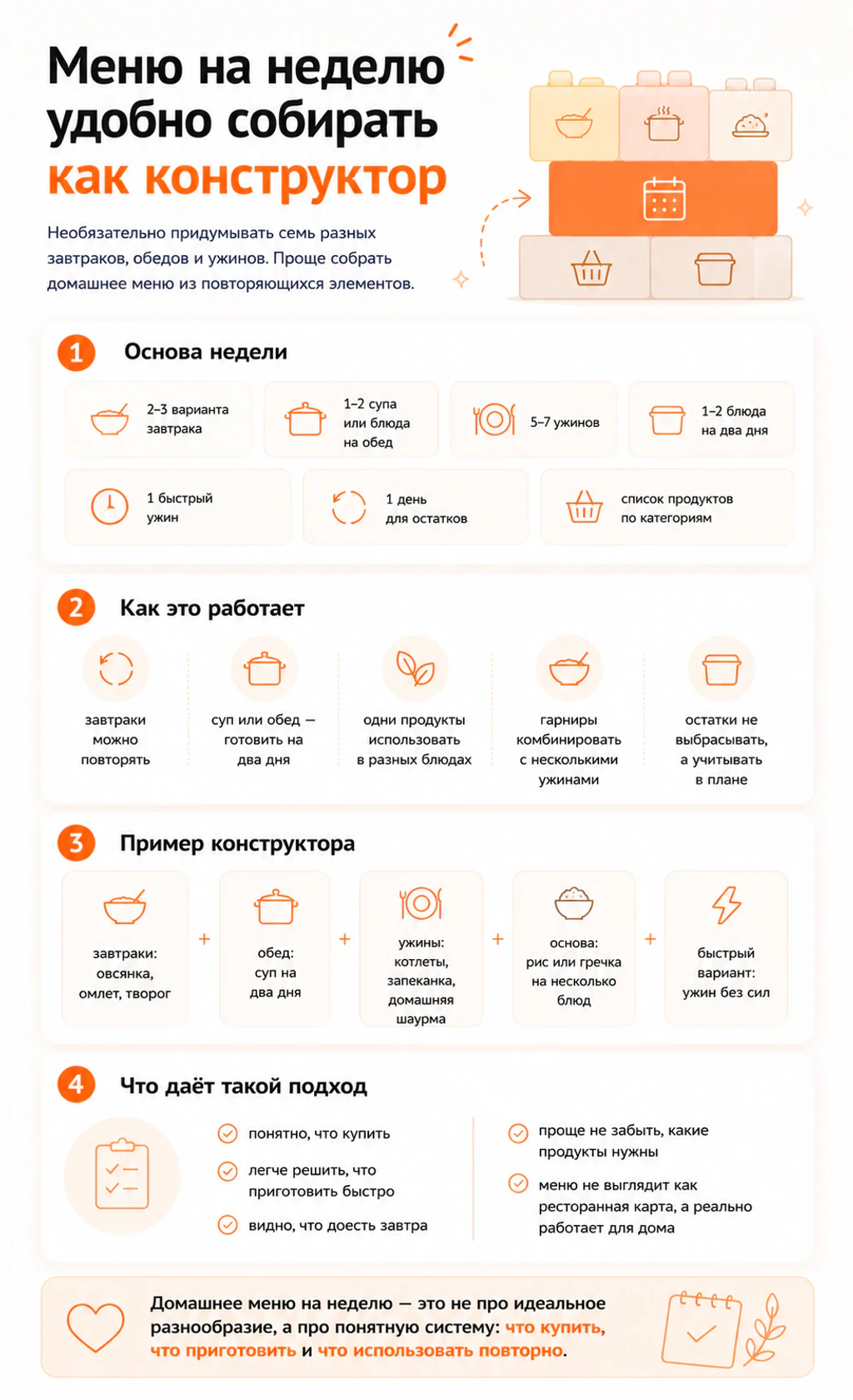 Меню на неделю удобно собирать как конструктор

Необязательно придумывать семь разных завтраков, обедов и ужинов. Проще собрать домашнее меню из повторяющихся элементов.

1 Основа недели

2–3 варианта завтрака

1–2 супа или блюда на обед

5–7 ужинов

1–2 блюда на два дня

1 быстрый ужин

1 день для остатков

список продуктов по категориям

2 Как это работает

завтраки можно повторять

суп или обед — готовить на два дня

одни продукты использовать в разных блюдах

гарниры комбинировать с несколькими ужинами

остатки не выбрасывать, а учитывать в плане

3 Пример конструктора

завтраки: овсянка, омлет, творог

+

обед: суп на два дня

+

ужины: котлеты, запеканка, домашняя шаурма

+

основа: рис или гречка на несколько блюд

+

быстрый вариант: ужин без сил

4 Что даёт такой подход

понятно, что купить

легче решить, что приготовить быстро

видно, что доесть завтра

проще не забыть, какие продукты нужны

меню не выглядит как ресторанная карта, а реально работает для дома

Домашнее меню на неделю — это не про идеальное разнообразие, а про понятную систему: что купить, что приготовить и что использовать повторно.